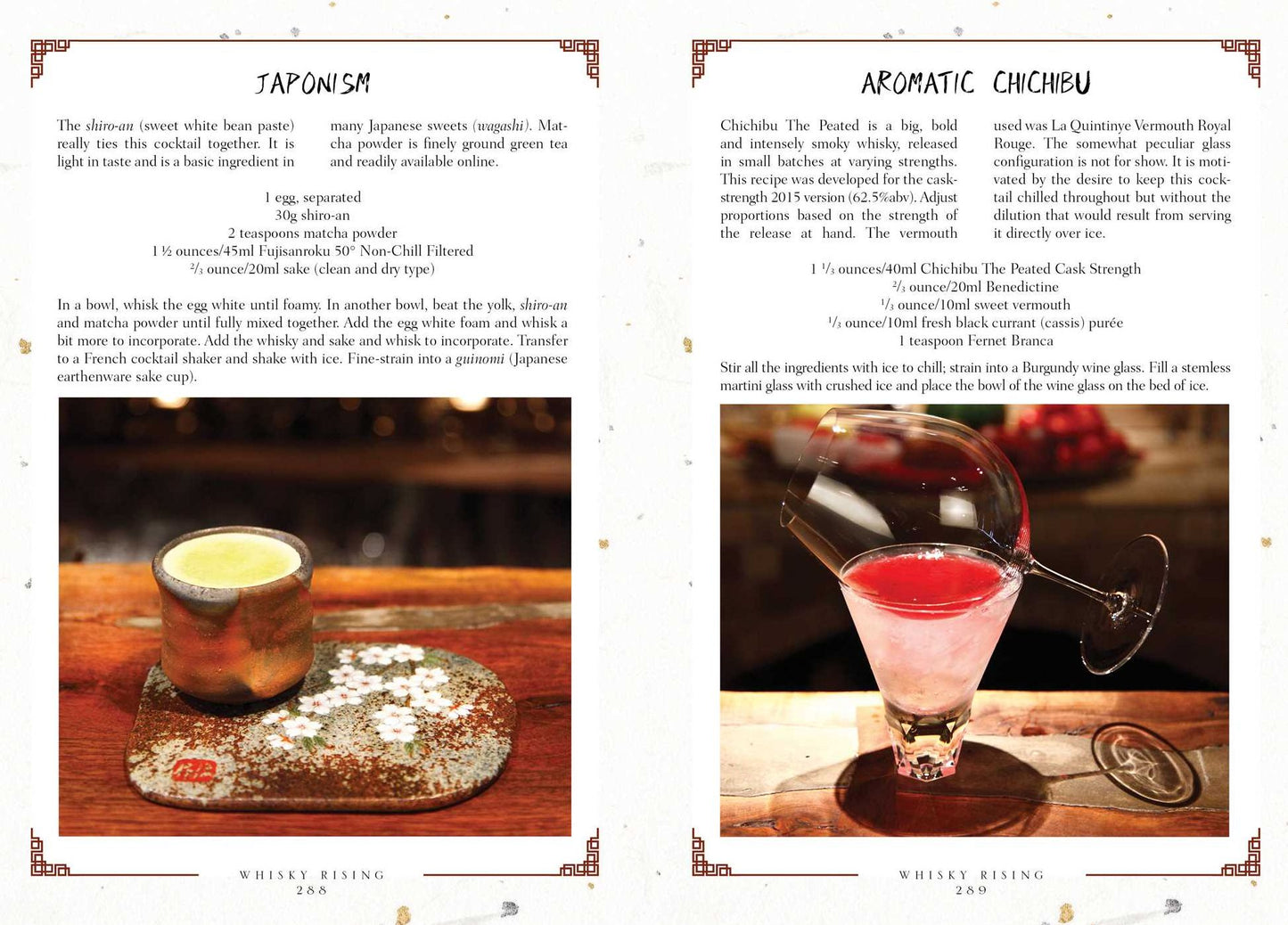 JAPONISM

The shiro-an (sweet white bean paste) really ties this cocktail together. It is light in taste and is a basic ingredient in many Japanese sweets (wagashi). Matcha powder is finely ground green tea and readily available online.

1 egg, separated
30g shiro-an
2 teaspoons matcha powder
1 ½ ounces/45ml Fujisanroku 50° Non-Chill Filtered
$\frac{2}{3}$ ounce/20ml sake (clean and dry type)

In a bowl, whisk the egg white until foamy. In another bowl, beat the yolk, shiro-an and matcha powder until fully mixed together. Add the egg white foam and whisk a bit more to incorporate. Add the whisky and sake and whisk to incorporate. Transfer to a French cocktail shaker and shake with ice. Fine-strain into a guinomi (Japanese earthenware sake cup).

WHISKY RISING
288

AROMATIC CHICHIBU

Chichibu The Peated is a big, bold and intensely smoky whisky, released in small batches at varying strengths. This recipe was developed for the cask-strength 2015 version (62.5%abv). Adjust proportions based on the strength of the release at hand. The vermouth used was La Quintinye Vermouth Royal Rouge. The somewhat peculiar glass configuration is not for show. It is motivated by the desire to keep this cocktail chilled throughout but without the dilution that would result from serving it directly over ice.

1 $\frac{1}{3}$ ounces/40ml Chichibu The Peated Cask Strength
$\frac{2}{3}$ ounce/20ml Benedictine
$\frac{1}{3}$ ounce/10ml sweet vermouth
$\frac{1}{3}$ ounce/10ml fresh black currant (cassis) purée
1 teaspoon Fernet Branca

Stir all the ingredients with ice to chill; strain into a Burgundy wine glass. Fill a stemless martini glass with crushed ice and place the bowl of the wine glass on the bed of ice.

WHISKY RISING
289